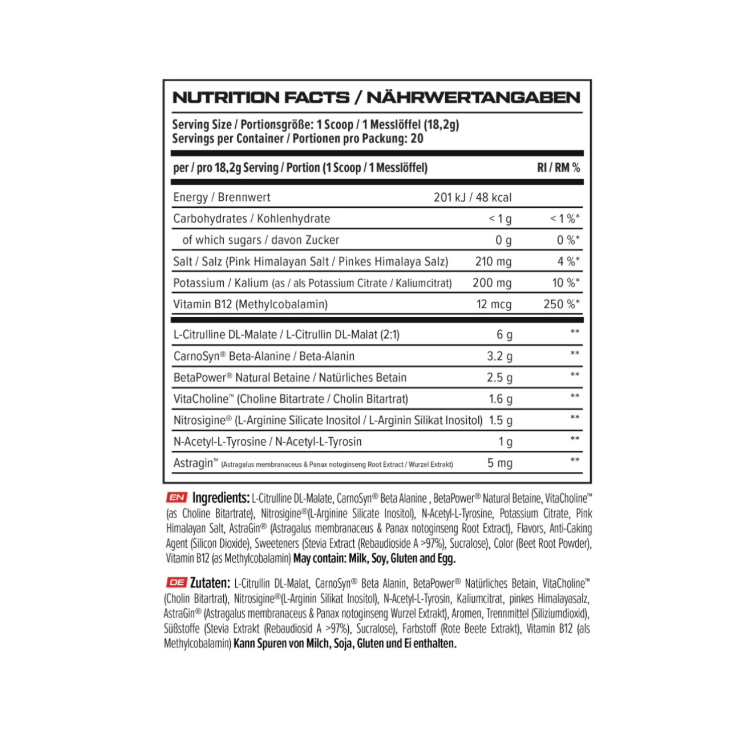 NUTRITION FACTS / NÄHRWERTANGABEN

Serving Size / Portionsgröße: 1 Scoop / 1 Messlöffel (18,2g)
Servings per Container / Portionen pro Packung: 20

| per / pro 18,2g Serving / Portion (1 Scoop / 1 Messlöffel) | | RI / RM % |
|---|---|---|
| Energy / Brennwert | 201 kJ / 48 kcal | |
| Carbohydrates / Kohlenhydrate | < 1 g | < 1 %* |
| of which sugars / davon Zucker | 0 g | 0 %* |
| Salt / Salz (Pink Himalayan Salt / Pinkes Himalaya Salz) | 210 mg | 4 %* |
| Potassium / Kalium (as / als Potassium Citrate / Kaliumcitrat) | 200 mg | 10 %* |
| Vitamin B12 (Methylcobalamin) | 12 mcg | 250 %* |
| L-Citrulline DL-Malate / L-Citrullin DL-Malat (2:1) | 6 g | ** |
| CarnoSyn® Beta-Alanine / Beta-Alanin | 3.2 g | ** |
| BetaPower® Natural Betaine / Natürliches Betain | 2.5 g | ** |
| VitaCholine™ (Choline Bitartrate / Cholin Bitartrat) | 1.6 g | ** |
| Nitrosigine® (L-Arginine Silicate Inositol / L-Arginin Silikat Inositol) | 1.5 g | ** |
| N-Acetyl-L-Tyrosine / N-Acetyl-L-Tyrosin | 1 g | ** |
| Astragin™ (Astragalus membranaceus & Panax notoginseng Root Extract / Wurzel Extrakt) | 5 mg | ** |

EN Ingredients: L-Citrulline DL-Malate, CarnoSyn® Beta Alanine , BetaPower® Natural Betaine, VitaCholine™ (as Choline Bitartrate), Nitrosigine®(L-Arginine Silicate Inositol), N-Acetyl-L-Tyrosine, Potassium Citrate, Pink Himalayan Salt, AstraGin® (Astragalus membranaceus & Panax notoginseng Root Extract), Flavors, Anti-Caking Agent (Silicon Dioxide), Sweeteners (Stevia Extract (Rebaudioside A >97%), Sucralose), Color (Beet Root Powder), Vitamin B12 (as Methylcobalamin) May contain: Milk, Soy, Gluten and Egg.

DE Zutaten: L-Citrullin DL-Malat, CarnoSyn® Beta Alanin, BetaPower® Natürliches Betain, VitaCholine™ (Cholin Bitartrat), Nitrosigine®(L-Arginin Silikat Inositol), N-Acetyl-L-Tyrosin, Kaliumcitrat, pinkes Himalayasalz, AstraGin® (Astragalus membranaceus & Panax notoginseng Wurzel Extrakt), Aromen, Trennmittel (Siliziumdioxid), Süßstoffe (Stevia Extrakt (Rebaudiosid A >97%), Sucralose), Farbstoff (Rote Beete Extrakt), Vitamin B12 (als Methylcobalamin) Kann Spuren von Milch, Soja, Gluten und Ei enthalten.